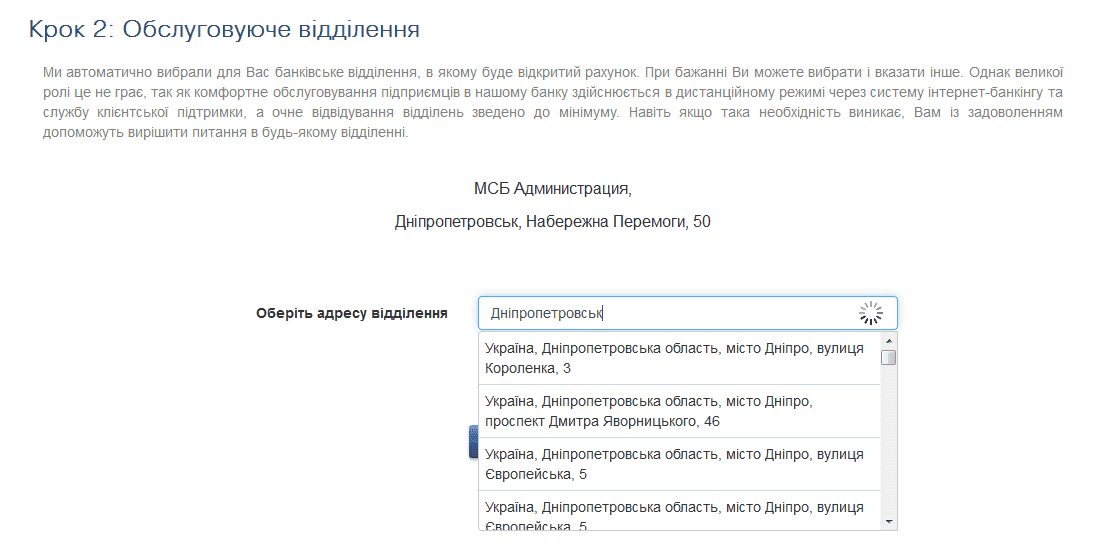 Крок 2: Обслуговуюче відділення

Ми автоматично вибрали для Вас банківське відділення, в якому буде відкритий рахунок. При бажанні Ви можете вибрати і вказати інше. Однак великої ролі це не грає, так як комфортне обслуговування підприємців в нашому банку здійснюється в дистанційному режимі через систему інтернет-банкінгу та службу клієнтської підтримки, а очне відвідування відділень зведено до мінімуму. Навіть якщо така необхідність виникає, Вам із задоволенням допоможуть вирішити питання в будь-якому відділенні.

МСБ Администрация,

Дніпропетровськ, Набережна Перемоги, 50

Оберіть адресу відділення

Дніпропетровськ

Україна, Дніпропетровська область, місто Дніпро, вулиця Короленка, 3

Україна, Дніпропетровська область, місто Дніпро, проспект Дмитра Яворницького, 46

Україна, Дніпропетровська область, місто Дніпро, вулиця Європейська, 5

Україна, Дніпропетровська область, місто Дніпро, вулиця Європейська, 5